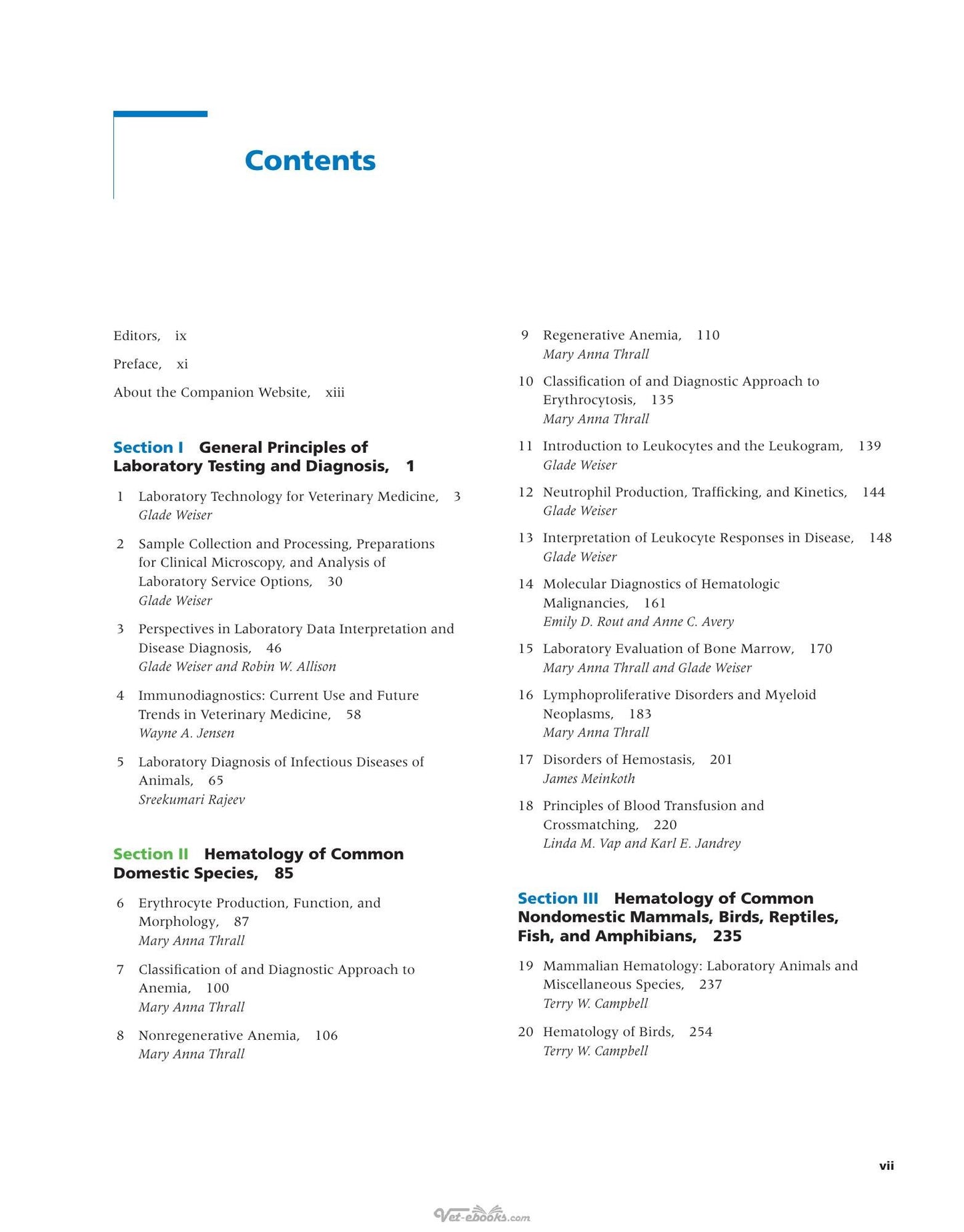 Contents

Editors, ix

Preface, xi

About the Companion Website, xiii

Section I General Principles of Laboratory Testing and Diagnosis, 1

1 Laboratory Technology for Veterinary Medicine, 3
Glade Weiser

2 Sample Collection and Processing, Preparations for Clinical Microscopy, and Analysis of Laboratory Service Options, 30
Glade Weiser

3 Perspectives in Laboratory Data Interpretation and Disease Diagnosis, 46
Glade Weiser and Robin W. Allison

4 Immunodiagnostics: Current Use and Future Trends in Veterinary Medicine, 58
Wayne A. Jensen

5 Laboratory Diagnosis of Infectious Diseases of Animals, 65
Sreekumari Rajeev

Section II Hematology of Common Domestic Species, 85

6 Erythrocyte Production, Function, and Morphology, 87
Mary Anna Thrall

7 Classification of and Diagnostic Approach to Anemia, 100
Mary Anna Thrall

8 Nonregenerative Anemia, 106
Mary Anna Thrall

9 Regenerative Anemia, 110
Mary Anna Thrall

10 Classification of and Diagnostic Approach to Erythrocytosis, 135
Mary Anna Thrall

11 Introduction to Leukocytes and the Leukogram, 139
Glade Weiser

12 Neutrophil Production, Trafficking, and Kinetics, 144
Glade Weiser

13 Interpretation of Leukocyte Responses in Disease, 148
Glade Weiser

14 Molecular Diagnostics of Hematologic Malignancies, 161
Emily D. Rout and Anne C. Avery

15 Laboratory Evaluation of Bone Marrow, 170
Mary Anna Thrall and Glade Weiser

16 Lymphoproliferative Disorders and Myeloid Neoplasms, 183
Mary Anna Thrall

17 Disorders of Hemostasis, 201
James Meinkoth

18 Principles of Blood Transfusion and Crossmatching, 220
Linda M. Vap and Karl E. Jandrey

Section III Hematology of Common Nondomestic Mammals, Birds, Reptiles, Fish, and Amphibians, 235

19 Mammalian Hematology: Laboratory Animals and Miscellaneous Species, 237
Terry W. Campbell

20 Hematology of Birds, 254
Terry W. Campbell

vii

Vet-ebooks.com